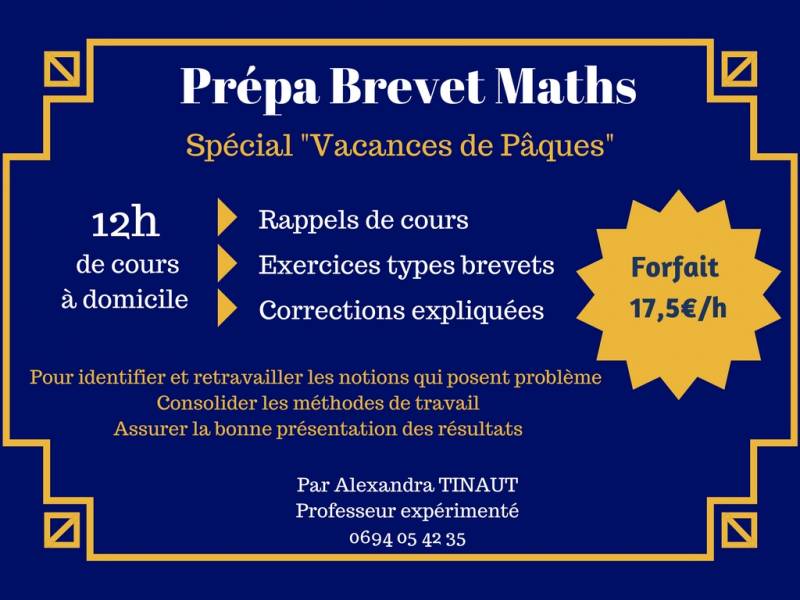 Prépa Brevet Maths

Spécial "Vacances de Pâques"

12h
de cours
à domicile

Rappels de cours
Exercices types brevets
Corrections expliquées

Forfait
17,5€/h

Pour identifier et retravailler les notions qui posent problème
Consolider les méthodes de travail
Assurer la bonne présentation des résultats

Par Alexandra TINAUT
Professeur expérimenté
0694 05 42 35